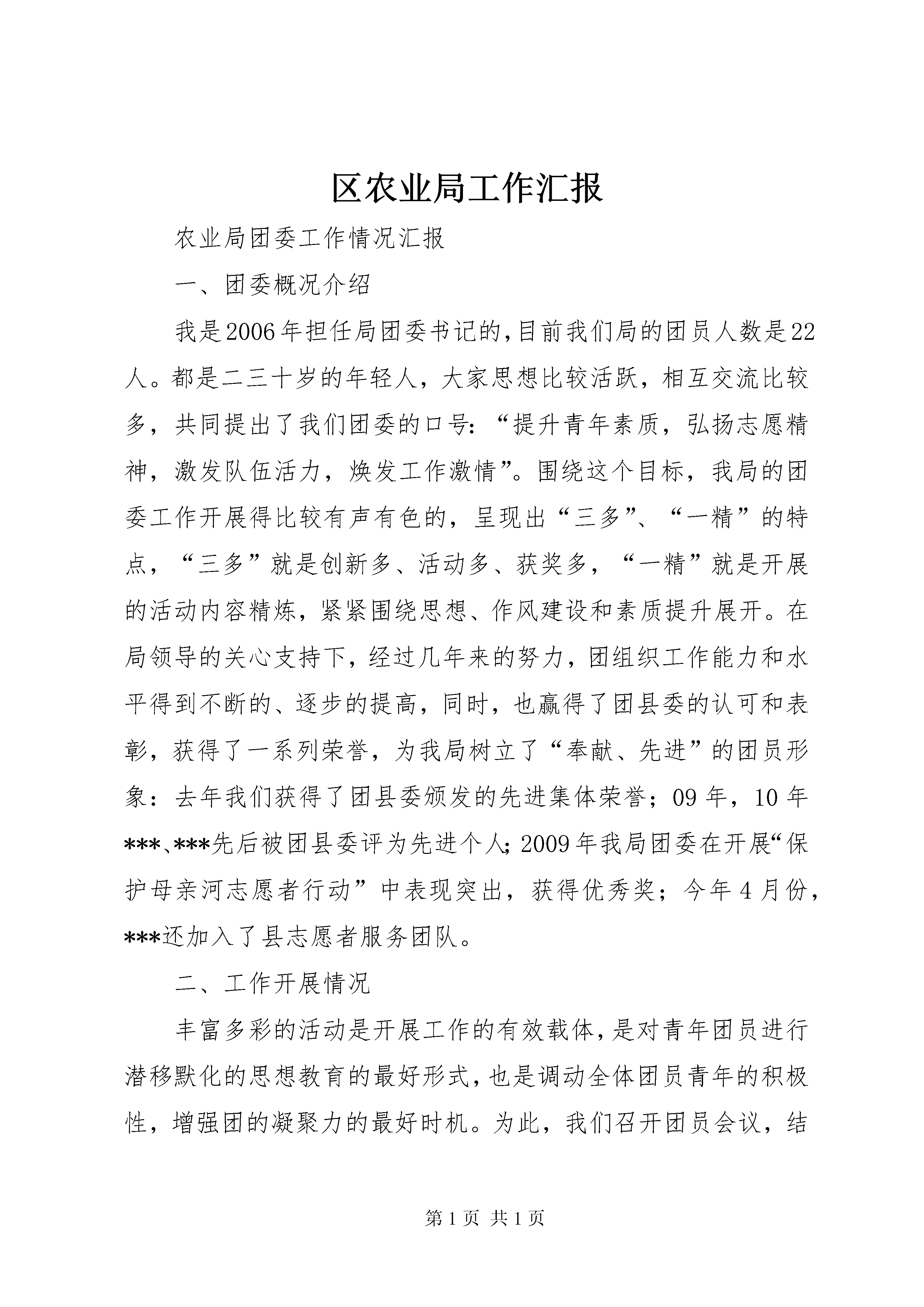 区农业局工作汇报

农业局团委工作情况汇报

一、团委概况介绍

我是2006年担任局团委书记的,目前我们局的团员人数是22人。都是二三十岁的年轻人，大家思想比较活跃，相互交流比较多，共同提出了我们团委的口号:“提升青年素质，弘扬志愿精神，激发队伍活力，焕发工作激情”。围绕这个目标，我局的团委工作开展得比较有声有色的，呈现出“三多”、“一精”的特点，“三多”就是创新多、活动多、获奖多，“一精”就是开展的活动内容精炼，紧紧围绕思想、作风建设和素质提升展开。在局领导的关心支持下，经过几年来的努力，团组织工作能力和水平得到不断的、逐步的提高，同时，也赢得了团县委的认可和表彰，获得了一系列荣誉，为我局树立了“奉献、先进”的团员形象：去年我们获得了团县委颁发的先进集体荣誉；09年，10年***、***先后被团县委评为先进个人;2009年我局团委在开展“保护母亲河志愿者行动”中表现突出，获得优秀奖；今年4月份，***还加入了县志愿者服务团队。

二、工作开展情况

丰富多彩的活动是开展工作的有效载体,是对青年团员进行潜移默化的思想教育的最好形式,也是调动全体团员青年的积极性，增强团的凝聚力的最好时机。为此，我们召开团员会议，结

第1页 共1页